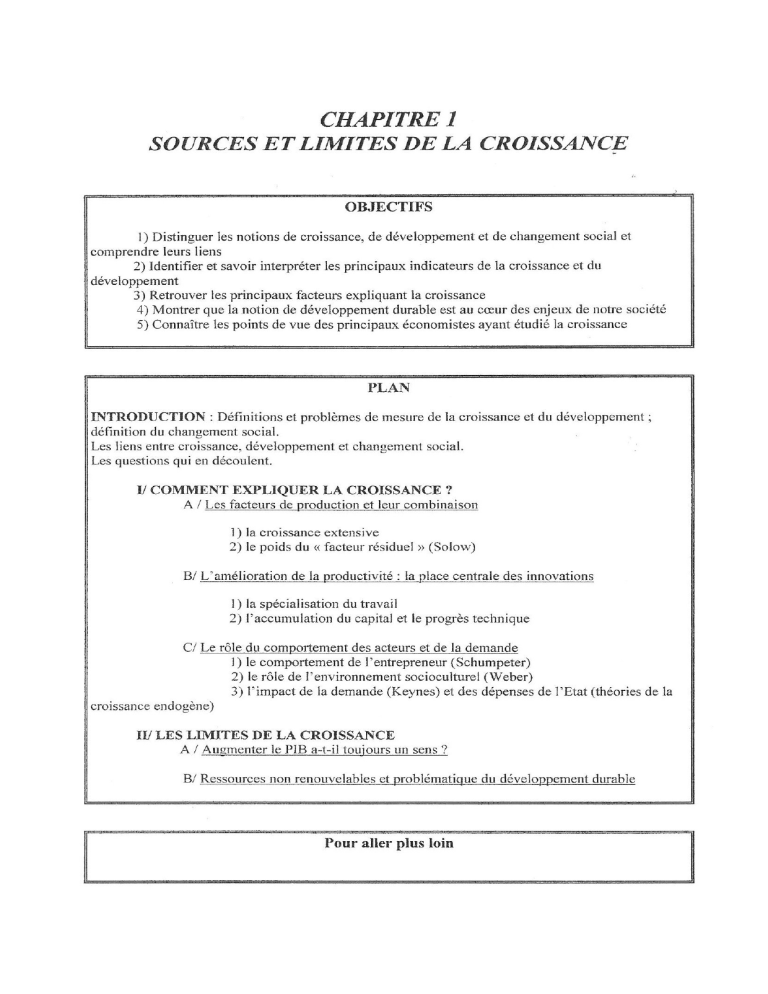 CHAPITRE 1
SOURCES ET LIMITES DE LA CROISSANCE

OBJECTIFS

1) Distinguer les notions de croissance, de développement et de changement social et comprendre leurs liens
2) Identifier et savoir interpréter les principaux indicateurs de la croissance et du développement
3) Retrouver les principaux facteurs expliquant la croissance
4) Montrer que la notion de développement durable est au cœur des enjeux de notre société
5) Connaître les points de vue des principaux économistes ayant étudié la croissance

PLAN

INTRODUCTION : Définitions et problèmes de mesure de la croissance et du développement ; définition du changement social.
Les liens entre croissance, développement et changement social.
Les questions qui en découlent.

I/ COMMENT EXPLIQUER LA CROISSANCE ?
A / Les facteurs de production et leur combinaison

1) la croissance extensive
2) le poids du « facteur résiduel » (Solow)

B/ L'amélioration de la productivité : la place centrale des innovations

1) la spécialisation du travail
2) l'accumulation du capital et le progrès technique

C/ Le rôle du comportement des acteurs et de la demande
1) le comportement de l'entrepreneur (Schumpeter)
2) le rôle de l'environnement socioculturel (Weber)
3) l'impact de la demande (Keynes) et des dépenses de l'Etat (théories de la croissance endogène)

II/ LES LIMITES DE LA CROISSANCE
A / Augmenter le PIB a-t-il toujours un sens ?

B/ Ressources non renouvelables et problématique du développement durable

Pour aller plus loin